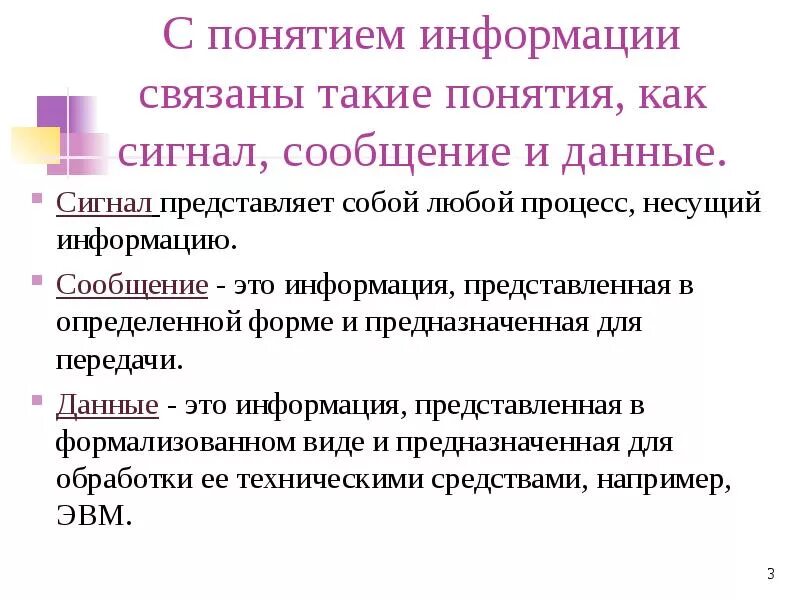 С понятием информации связаны такие понятия, как сигнал, сообщение и данные.

Сигнал представляет собой любой процесс, несущий информацию.

Сообщение - это информация, представленная в определенной форме и предназначенная для передачи.

Данные - это информация, представленная в формализованном виде и предназначенная для обработки ее техническими средствами, например, ЭВМ.

3